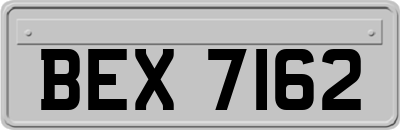 BEX 7162